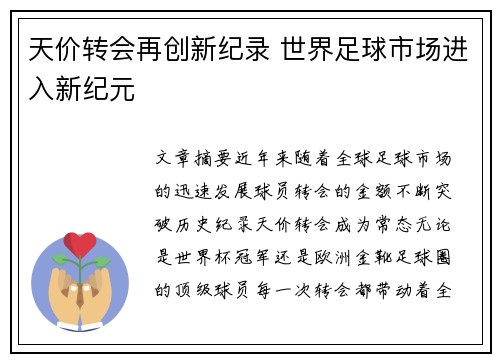 天价转会再创新纪录 世界足球市场进入新纪元

文章摘要近年来随着全球足球市场的迅速发展球员转会的金额不断突破历史纪录天价转会成为常态无论是世界杯冠军还是欧洲金靴足球圈的顶级球员每一次转会都带动着全